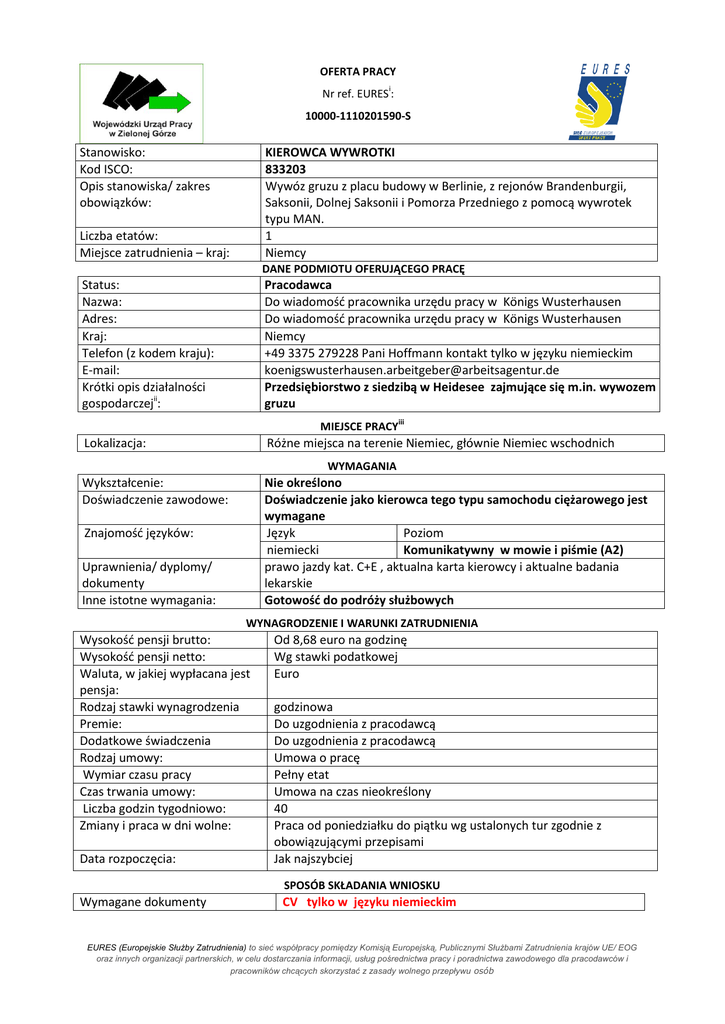 Wojewódzki Urząd Pracy w Zielonej Górze

OFERTA PRACY

Nr ref. EURES$^{i}$:

10000-1110201590-S

EURES

| Stanowisko: | KIEROWCA WYWROTKI |
|---|---|
| Kod ISCO: | 833203 |
| Opis stanowiska/ zakres obowiązków: | Wywóz gruzu z placu budowy w Berlinie, z rejonów Brandenburgii, Saksonii, Dolnej Saksonii i Pomorza Przedniego z pomocą wywrotek typu MAN. |
| Liczba etatów: | 1 |
| Miejsce zatrudnienia – kraj: | Niemcy |

DANE PODMIOTU OFERUJĄCEGO PRACĘ

| Status: | Pracodawca |
|---|---|
| Nazwa: | Do wiadomość pracownika urzędu pracy w Königs Wusterhausen |
| Adres: | Do wiadomość pracownika urzędu pracy w Königs Wusterhausen |
| Kraj: | Niemcy |
| Telefon (z kodem kraju): | +49 3375 279228 Pani Hoffmann kontakt tylko w języku niemieckim |
| E-mail: | koenigswusterhausen.arbeitgeber@arbeitsagentur.de |
| Krótki opis działalności gospodarczej$^{ii}$: | Przedsiębiorstwo z siedzibą w Heidesee zajmujące się m.in. wywozem gruzu |

MIEJSCE PRACY$^{iii}$

| Lokalizacja: | Różne miejsca na terenie Niemiec, głównie Niemiec wschodnich |
|---|---|

WYMAGANIA

| Wykształcenie: | Nie określono | |
|---|---|---|
| Doświadczenie zawodowe: | Doświadczenie jako kierowca tego typu samochodu ciężarowego jest wymagane | |
| Znajomość języków: | Język | Poziom |
| | niemiecki | Komunikatywny w mowie i piśmie (A2) |
| Uprawnienia/ dyplomy/ dokumenty | prawo jazdy kat. C+E , aktualna karta kierowcy i aktualne badania lekarskie | |
| Inne istotne wymagania: | Gotowość do podróży służbowych | |

WYNAGRODZENIE I WARUNKI ZATRUDNIENIA

| Wysokość pensji brutto: | Od 8,68 euro na godzinę |
|---|---|
| Wysokość pensji netto: | Wg stawki podatkowej |
| Waluta, w jakiej wypłacana jest pensja: | Euro |
| Rodzaj stawki wynagrodzenia | godzinowa |
| Premie: | Do uzgodnienia z pracodawcą |
| Dodatkowe świadczenia | Do uzgodnienia z pracodawcą |
| Rodzaj umowy: | Umowa o pracę |
| Wymiar czasu pracy | Pełny etat |
| Czas trwania umowy: | Umowa na czas nieokreślony |
| Liczba godzin tygodniowo: | 40 |
| Zmiany i praca w dni wolne: | Praca od poniedziałku do piątku wg ustalonych tur zgodnie z obowiązującymi przepisami |
| Data rozpoczęcia: | Jak najszybciej |

SPOSÓB SKŁADANIA WNIOSKU

| Wymagane dokumenty | CV tylko w języku niemieckim |
|---|---|

EURES (Europejskie Służby Zatrudnienia) to sieć współpracy pomiędzy Komisją Europejską, Publicznymi Służbami Zatrudnienia krajów UE/ EOG oraz innych organizacji partnerskich, w celu dostarczania informacji, usług pośrednictwa pracy i poradnictwa zawodowego dla pracodawców i pracowników chcących skorzystać z zasady wolnego przepływu osób